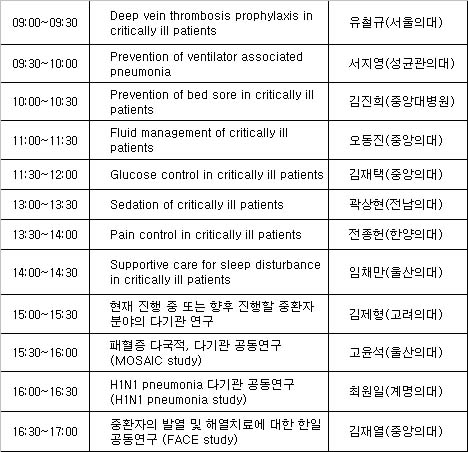 | | | |
|---|---|---|
| 09:00~09:30 | Deep vein thrombosis prophylaxis in critically ill patients | 유철규(서울의대) |
| 09:30~10:00 | Prevention of ventilator associated pneumonia | 서지영(성균관의대) |
| 10:00~10:30 | Prevention of bed sore in critically ill patients | 김진희(중앙대병원) |
| 11:00~11:30 | Fluid management of critically ill patients | 오동진(중앙의대) |
| 11:30~12:00 | Glucose control in critically ill patients | 김재택(중앙의대) |
| 13:00~13:30 | Sedation of critically ill patients | 곽상현(전남의대) |
| 13:30~14:00 | Pain control in critically ill patients | 전종헌(한양의대) |
| 14:00~14:30 | Supportive care for sleep disturbance in critically ill patients | 임채만(울산의대) |
| 15:00~15:30 | 현재 진행 중 또는 향후 진행할 중환자 분야의 다기관 연구 | 김제형(고려의대) |
| 15:30~16:00 | 패혈증 다국적, 다기관 공동연구 (MOSAIC study) | 고윤석(울산의대) |
| 16:00~16:30 | H1N1 pneumonia 다기관 공동연구 (H1N1 pneumonia study) | 최원일(계명의대) |
| 16:30~17:00 | 중환자의 발열 및 해열치료에 대한 한일 공동연구 (FACE study) | 김재열(중앙의대) |